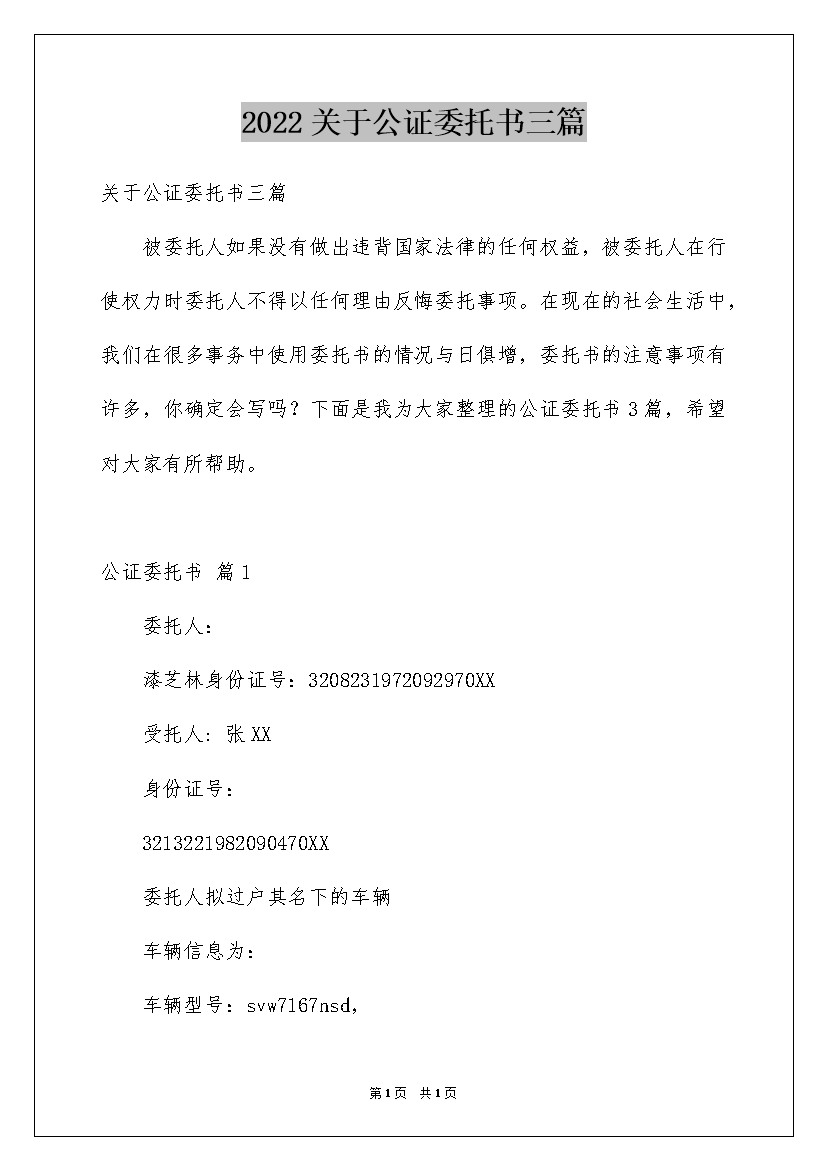 2022关于公证委托书三篇

关于公证委托书三篇

被委托人如果没有做出违背国家法律的任何权益，被委托人在行使权力时委托人不得以任何理由反悔委托事项。在现在的社会生活中，我们在很多事务中使用委托书的情况与日俱增，委托书的注意事项有许多，你确定会写吗？下面是我为大家整理的公证委托书3篇，希望对大家有所帮助。

公证委托书 篇1

委托人：

漆芝林身份证号：3208231972092970XX

受托人：张XX

身份证号：

3213221982090470XX

委托人拟过户其名下的车辆

车辆信息为：

车辆型号：svw7167nsd，

第1页 共1页